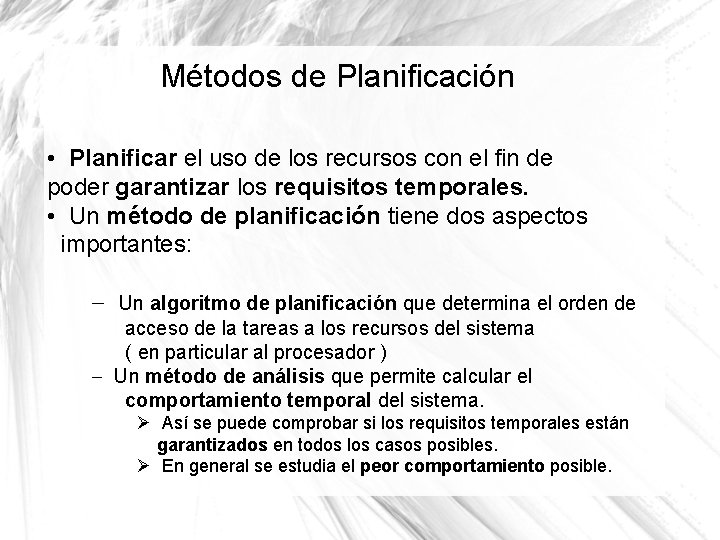 Métodos de Planificación

• Planificar el uso de los recursos con el fin de poder garantizar los requisitos temporales.
• Un método de planificación tiene dos aspectos importantes:

– Un algoritmo de planificación que determina el orden de acceso de la tareas a los recursos del sistema ( en particular al procesador )
– Un método de análisis que permite calcular el comportamiento temporal del sistema.
➢ Así se puede comprobar si los requisitos temporales están garantizados en todos los casos posibles.
➢ En general se estudia el peor comportamiento posible.